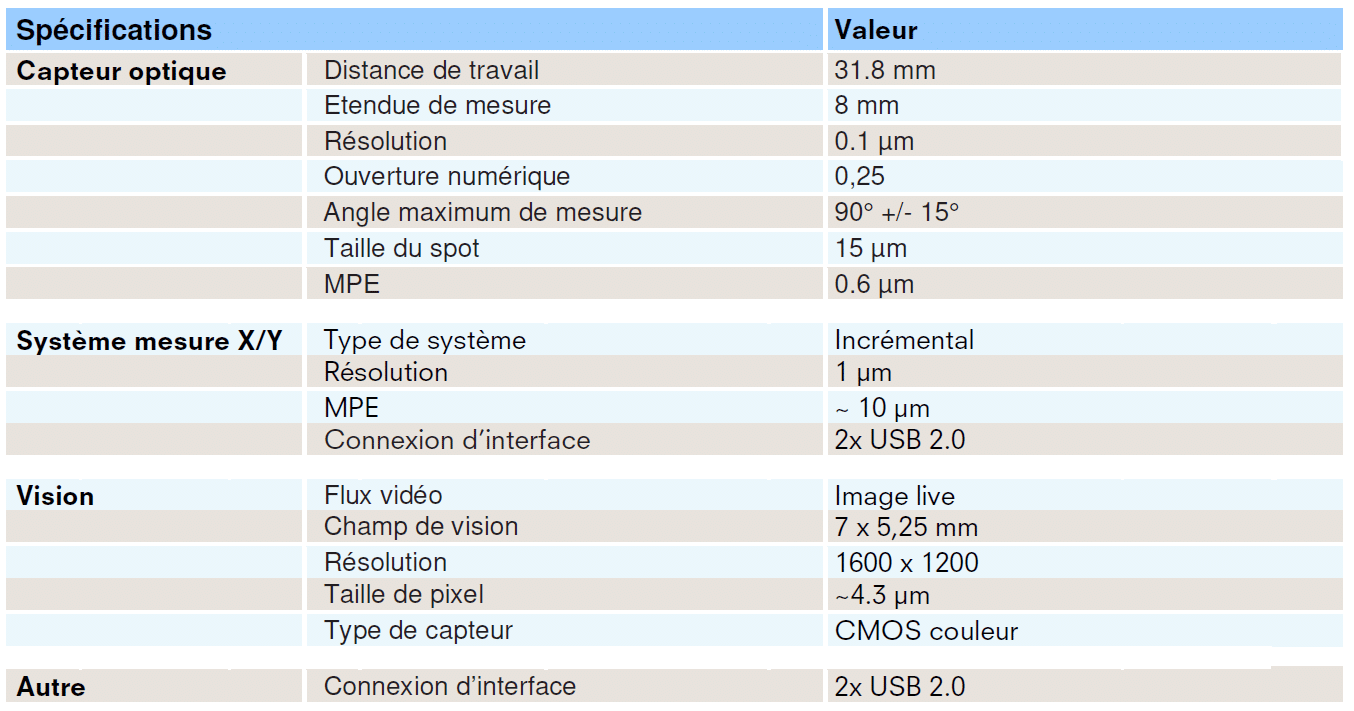 | Spécifications | | Valeur |
|---|---|---|
| Capteur optique | Distance de travail | 31.8 mm |
| | Etendue de mesure | 8 mm |
| | Résolution | 0.1 µm |
| | Ouverture numérique | 0,25 |
| | Angle maximum de mesure | 90° +/- 15° |
| | Taille du spot | 15 µm |
| | MPE | 0.6 µm |
| Système mesure X/Y | Type de système | Incrémental |
| | Résolution | 1 µm |
| | MPE | ~ 10 µm |
| | Connexion d'interface | 2x USB 2.0 |
| Vision | Flux vidéo | Image live |
| | Champ de vision | 7 x 5,25 mm |
| | Résolution | 1600 x 1200 |
| | Taille de pixel | ~4.3 µm |
| | Type de capteur | CMOS couleur |
| Autre | Connexion d'interface | 2x USB 2.0 |